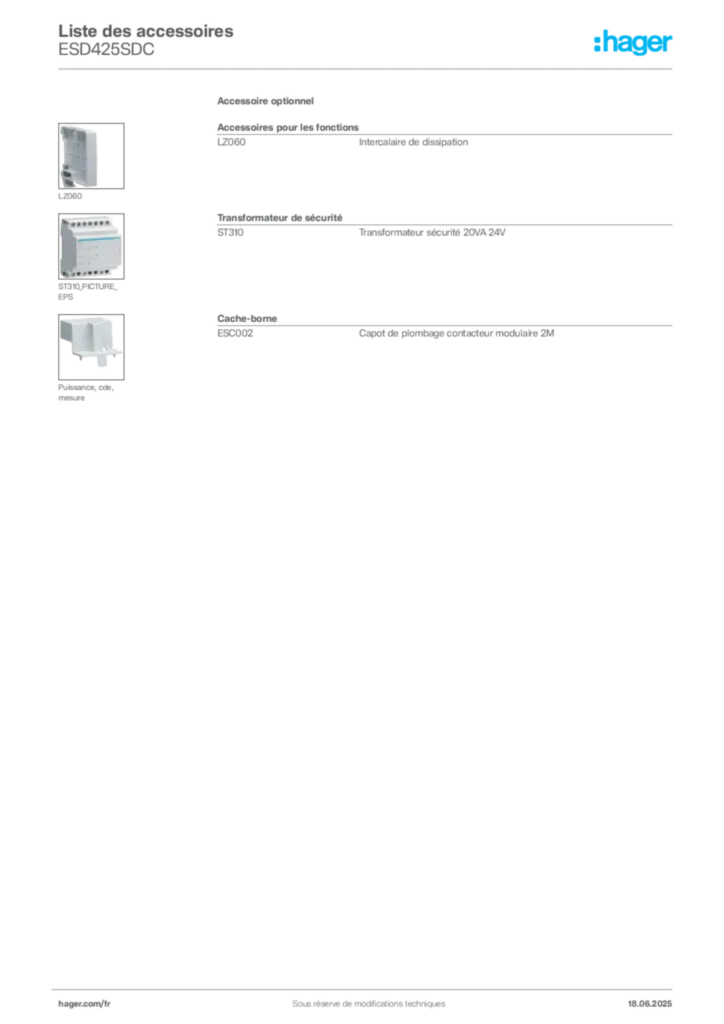 Liste des accessoires
ESD425SDC

:hager

Accessoire optionnel

Accessoires pour les fonctions

LZ060 Intercalaire de dissipation

LZ060

Transformateur de sécurité

ST310 Transformateur sécurité 20VA 24V

ST310_PICTURE_EPS

Cache-borne

ESC002 Capot de plombage contacteur modulaire 2M

Puissance, cde, mesure

hager.com/fr

Sous réserve de modifications techniques

18.06.2025